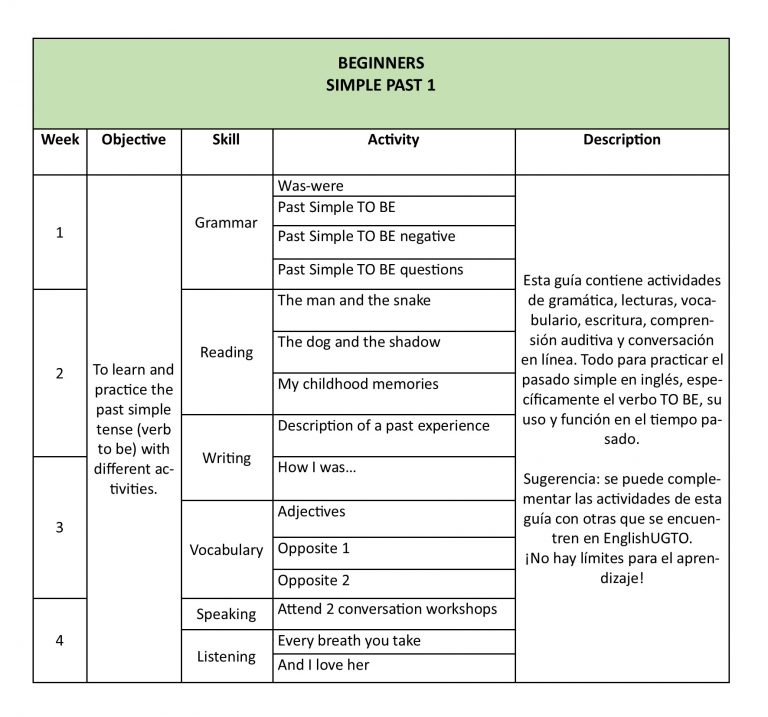 BEGINNERS
SIMPLE PAST 1

| Week | Objective | Skill | Activity | Description |
|---|---|---|---|---|
| 1 | To learn and practice the past simple tense (verb to be) with different activities. | Grammar | Was-were | Esta guía contiene actividades de gramática, lecturas, vocabulario, escritura, comprensión auditiva y conversación en línea. Todo para practicar el pasado simple en inglés, específicamente el verbo TO BE, su uso y función en el tiempo pasado. Sugerencia: se puede complementar las actividades de esta guía con otras que se encuentren en EnglishUGTO. ¡No hay límites para el aprendizaje! |
| | | | Past Simple TO BE | |
| | | | Past Simple TO BE negative | |
| | | | Past Simple TO BE questions | |
| 2 | | Reading | The man and the snake | |
| | | | The dog and the shadow | |
| | | | My childhood memories | |
| | | Writing | Description of a past experience | |
| 3 | | | How I was... | |
| | | Vocabulary | Adjectives | |
| | | | Opposite 1 | |
| | | | Opposite 2 | |
| 4 | | Speaking | Attend 2 conversation workshops | |
| | | Listening | Every breath you take | |
| | | | And I love her | |